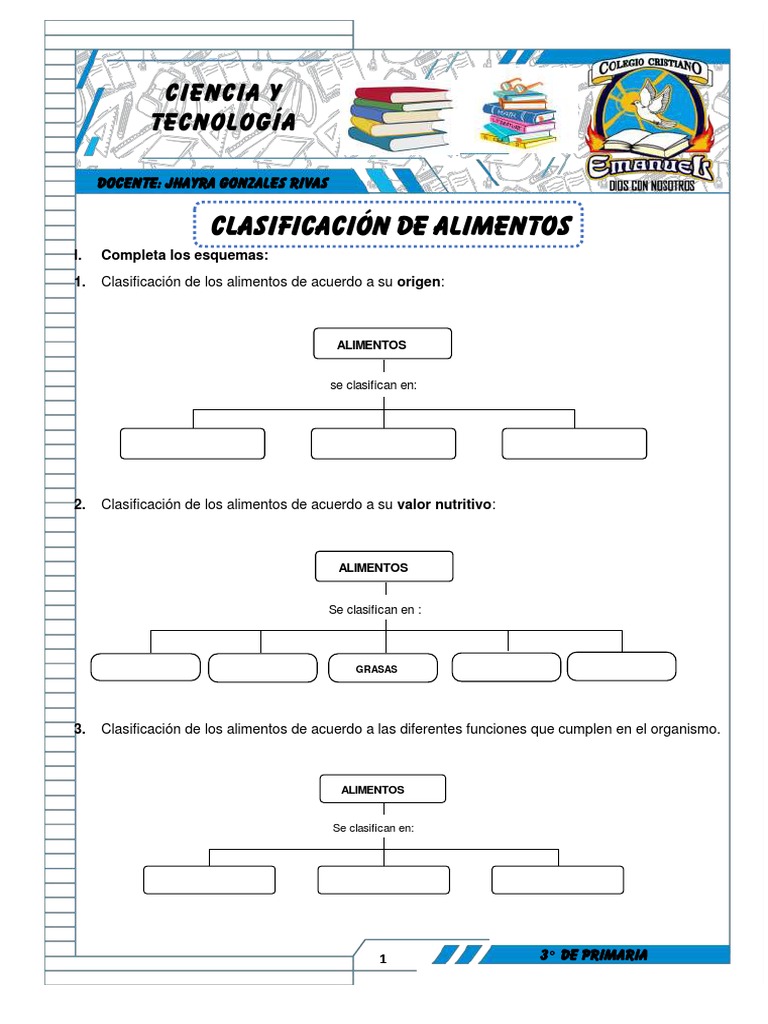 CIENCIA Y TECNOLOGÍA

COLEGIO CRISTIANO
Emanuel
DIOS CON NOSOTROS

DOCENTE: JHAYRA GONZALES RIVAS

CLASIFICACIÓN DE ALIMENTOS

I. Completa los esquemas:

1. Clasificación de los alimentos de acuerdo a su origen:

ALIMENTOS

se clasifican en:

2. Clasificación de los alimentos de acuerdo a su valor nutritivo:

ALIMENTOS

Se clasifican en :

GRASAS

3. Clasificación de los alimentos de acuerdo a las diferentes funciones que cumplen en el organismo.

ALIMENTOS

Se clasifican en:

1

3° DE PRIMARIA